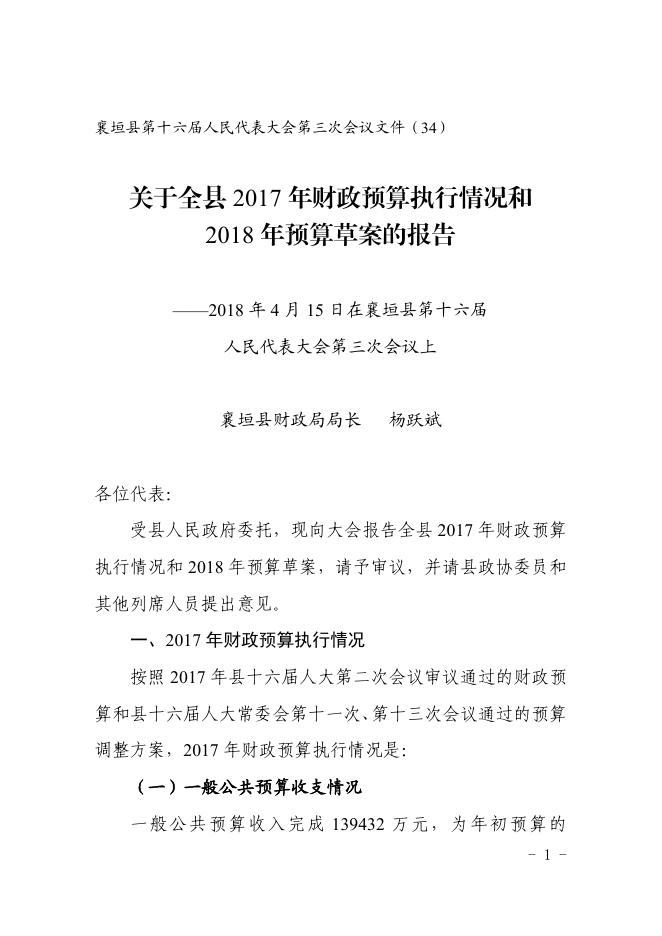 襄垣县第十六届人民代表大会第三次会议文件（34）

关于全县 2017 年财政预算执行情况和 2018 年预算草案的报告

——2018 年 4 月 15 日在襄垣县第十六届人民代表大会第三次会议上

襄垣县财政局局长　杨跃斌

各位代表：

受县人民政府委托，现向大会报告全县 2017 年财政预算执行情况和 2018 年预算草案，请予审议，并请县政协委员和其他列席人员提出意见。

一、2017 年财政预算执行情况

按照 2017 年县十六届人大第二次会议审议通过的财政预算和县十六届人大常委会第十一次、第十三次会议通过的预算调整方案，2017 年财政预算执行情况是：

（一）一般公共预算收支情况

一般公共预算收入完成 139432 万元，为年初预算的

- 1 -